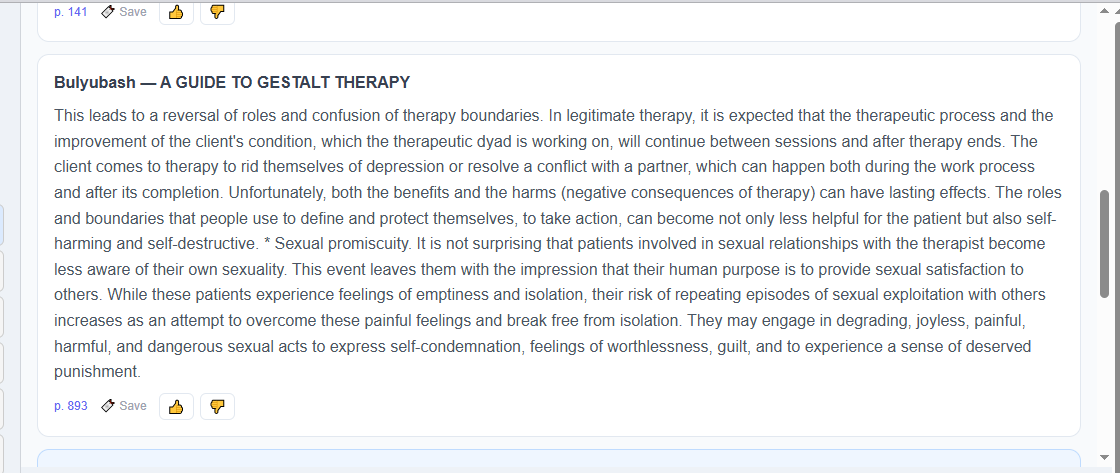 p. 141 Save

Bulyubash — A GUIDE TO GESTALT THERAPY

This leads to a reversal of roles and confusion of therapy boundaries. In legitimate therapy, it is expected that the therapeutic process and the improvement of the client's condition, which the therapeutic dyad is working on, will continue between sessions and after therapy ends. The client comes to therapy to rid themselves of depression or resolve a conflict with a partner, which can happen both during the work process and after its completion. Unfortunately, both the benefits and the harms (negative consequences of therapy) can have lasting effects. The roles and boundaries that people use to define and protect themselves, to take action, can become not only less helpful for the patient but also self-harming and self-destructive. * Sexual promiscuity. It is not surprising that patients involved in sexual relationships with the therapist become less aware of their own sexuality. This event leaves them with the impression that their human purpose is to provide sexual satisfaction to others. While these patients experience feelings of emptiness and isolation, their risk of repeating episodes of sexual exploitation with others increases as an attempt to overcome these painful feelings and break free from isolation. They may engage in degrading, joyless, painful, harmful, and dangerous sexual acts to express self-condemnation, feelings of worthlessness, guilt, and to experience a sense of deserved punishment.

p. 893 Save